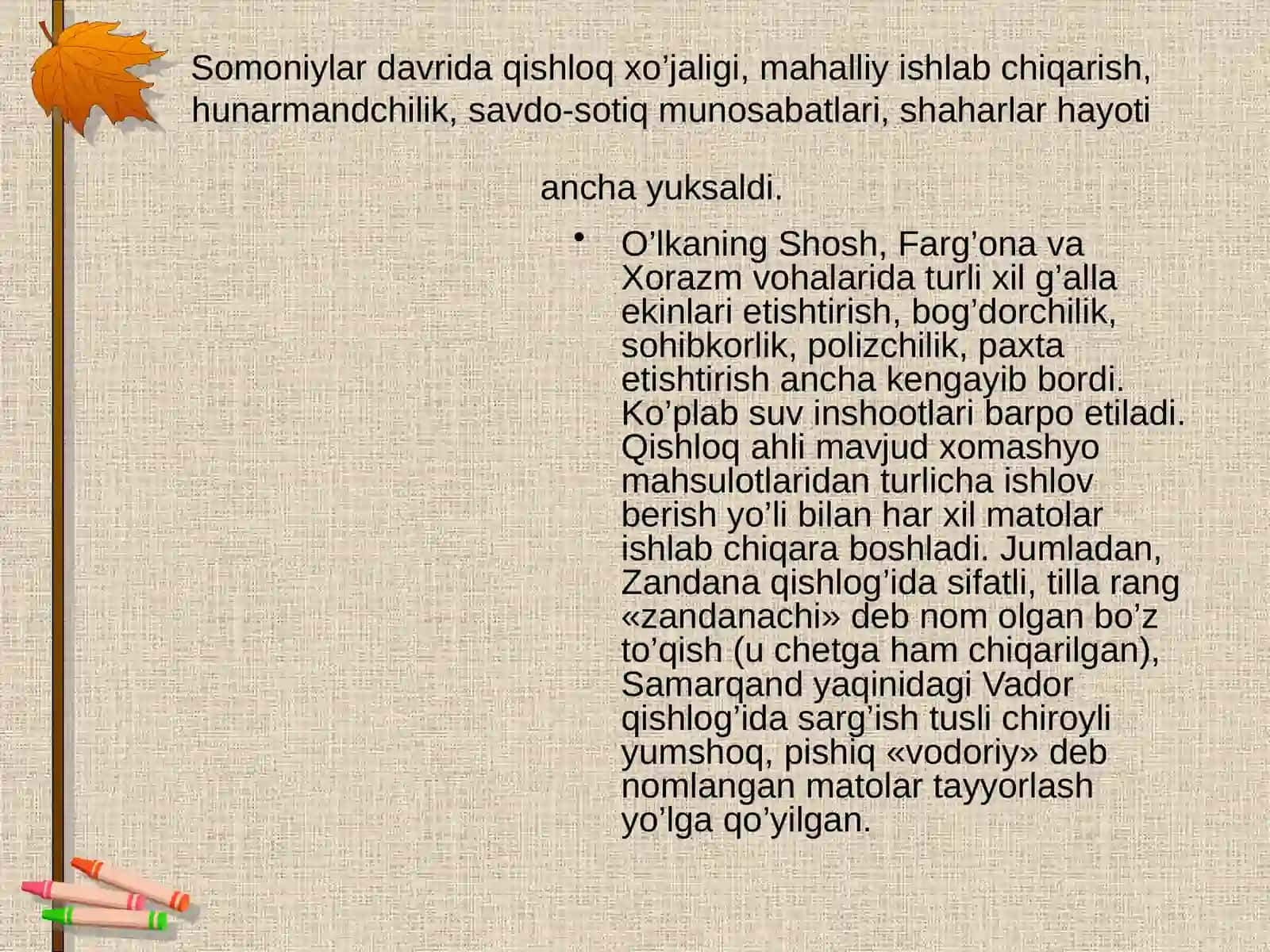 Somoniylar davrida qishloq xo’jaligi, mahalliy ishlab chiqarish, hunarmandchilik, savdo-sotiq munosabatlari, shaharlar hayoti ancha yuksaldi.

• O’lkaning Shosh, Farg’ona va Xorazm vohalarida turli xil g’alla ekinlari etishtirish, bog’dorchilik, sohibkorlik, polizchilik, paxta etishtirish ancha kengayib bordi. Ko’plab suv inshootlari barpo etiladi. Qishloq ahli mavjud xomashyo mahsulotlaridan turlicha ishlov berish yo’li bilan har xil matolar ishlab chiqara boshladi. Jumladan, Zandana qishlog’ida sifatli, tilla rang «zandanachi» deb nom olgan bo’z to’qish (u chetga ham chiqarilgan), Samarqand yaqinidagi Vador qishlog’ida sarg’ish tusli chiroyli yumshoq, pishiq «vodoriy» deb nomlangan matolar tayyorlash yo’lga qo’yilgan.